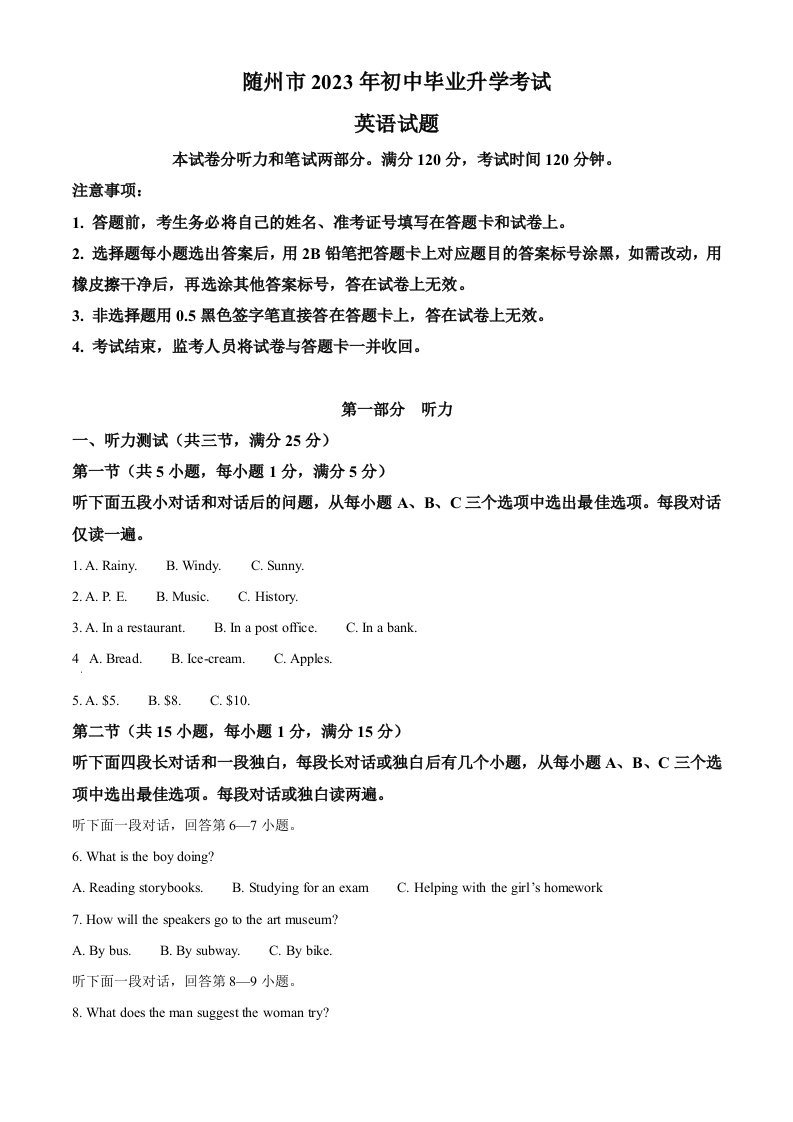 随州市 2023 年初中毕业升学考试

英语试题

本试卷分听力和笔试两部分。满分 120 分，考试时间 120 分钟。

注意事项：

1. 答题前，考生务必将自己的姓名、准考证号填写在答题卡和试卷上。

2. 选择题每小题选出答案后，用 2B 铅笔把答题卡上对应题目的答案标号涂黑，如需改动，用橡皮擦干净后，再选涂其他答案标号，答在试卷上无效。

3. 非选择题用 0.5 黑色签字笔直接答在答题卡上，答在试卷上无效。

4. 考试结束，监考人员将试卷与答题卡一并收回。

第一部分 听力

一、听力测试（共三节，满分 25 分）

第一节（共 5 小题，每小题 1 分，满分 5 分）

听下面五段小对话和对话后的问题，从每小题 A、B、C 三个选项中选出最佳选项。每段对话仅读一遍。

1. A. Rainy. B. Windy. C. Sunny.

2. A. P. E. B. Music. C. History.

3. A. In a restaurant. B. In a post office. C. In a bank.

4 A. Bread. B. Ice-cream. C. Apples.

5. A. $5. B. $8. C. $10.

第二节（共 15 小题，每小题 1 分，满分 15 分）

听下面四段长对话和一段独白，每段长对话或独白后有几个小题，从每小题 A、B、C 三个选项中选出最佳选项。每段对话或独白读两遍。

听下面一段对话，回答第 6—7 小题。

6. What is the boy doing?

A. Reading storybooks. B. Studying for an exam C. Helping with the girl’s homework

7. How will the speakers go to the art museum?

A. By bus. B. By subway. C. By bike.

听下面一段对话，回答第 8—9 小题。

8. What does the man suggest the woman try?